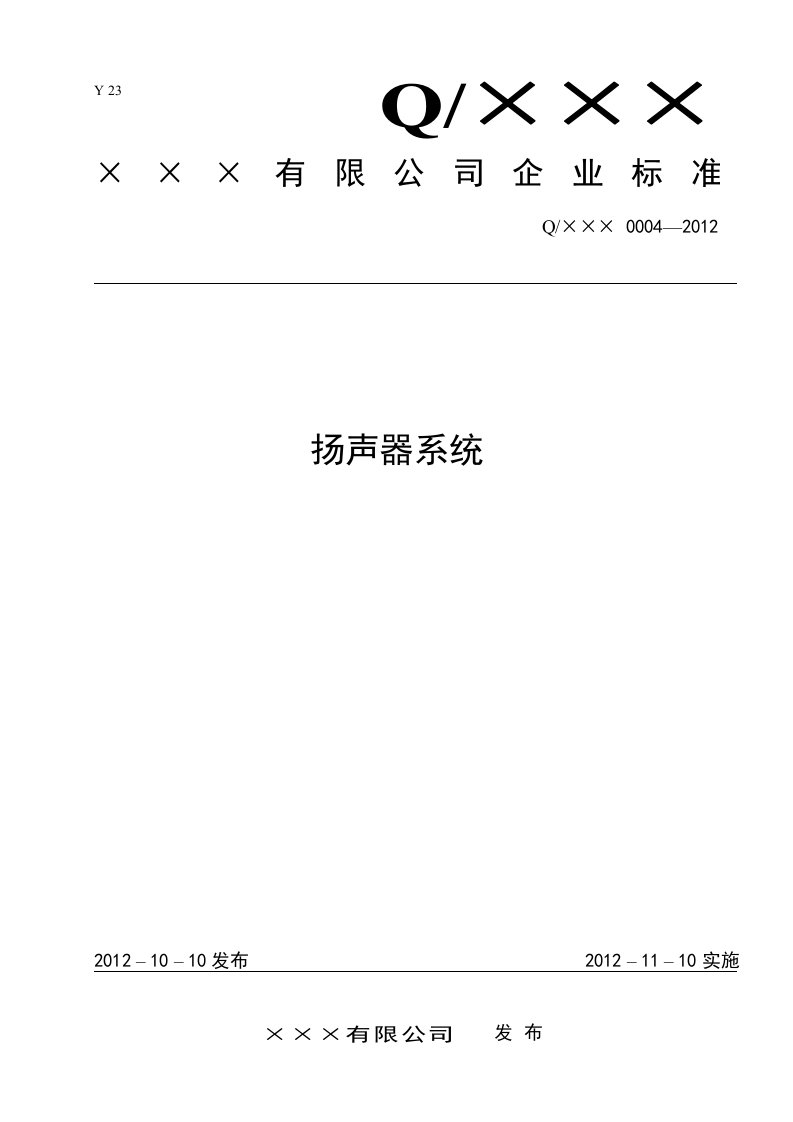 Y 23

Q/×××

×××有限公司企业标准

Q/××× 0004—2012

扬声器系统

2012 – 10 – 10 发布

2012 – 11 – 10 实施

×××有限公司 发布